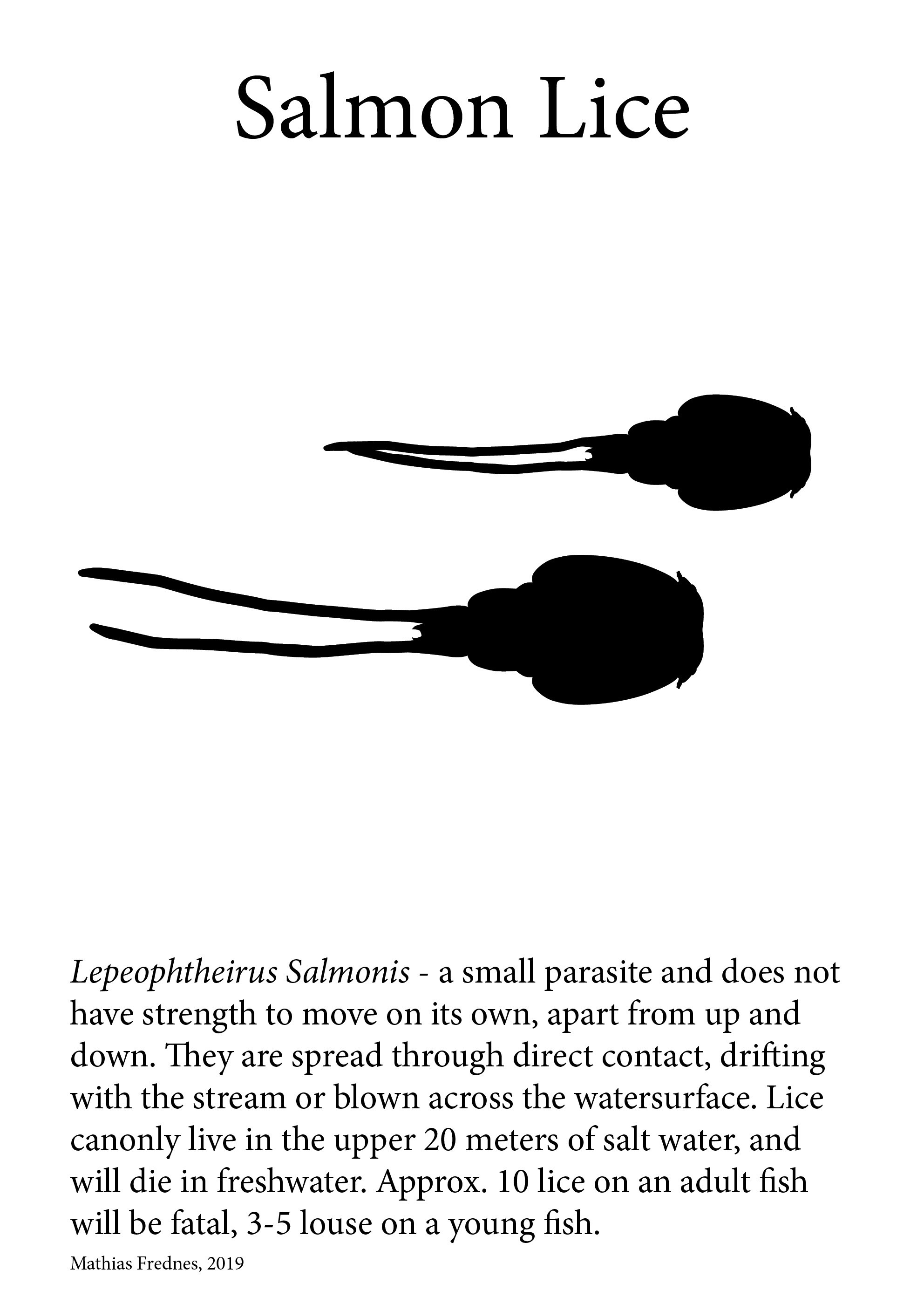 Salmon Lice

Lepeophtheirus Salmonis - a small parasite and does not have strength to move on its own, apart from up and down. They are spread through direct contact, drifting with the stream or blown across the watersurface. Lice canonly live in the upper 20 meters of salt water, and will die in freshwater. Approx. 10 lice on an adult fish will be fatal, 3-5 louse on a young fish.

Mathias Frednes, 2019